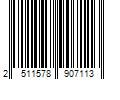 2 511578 907113